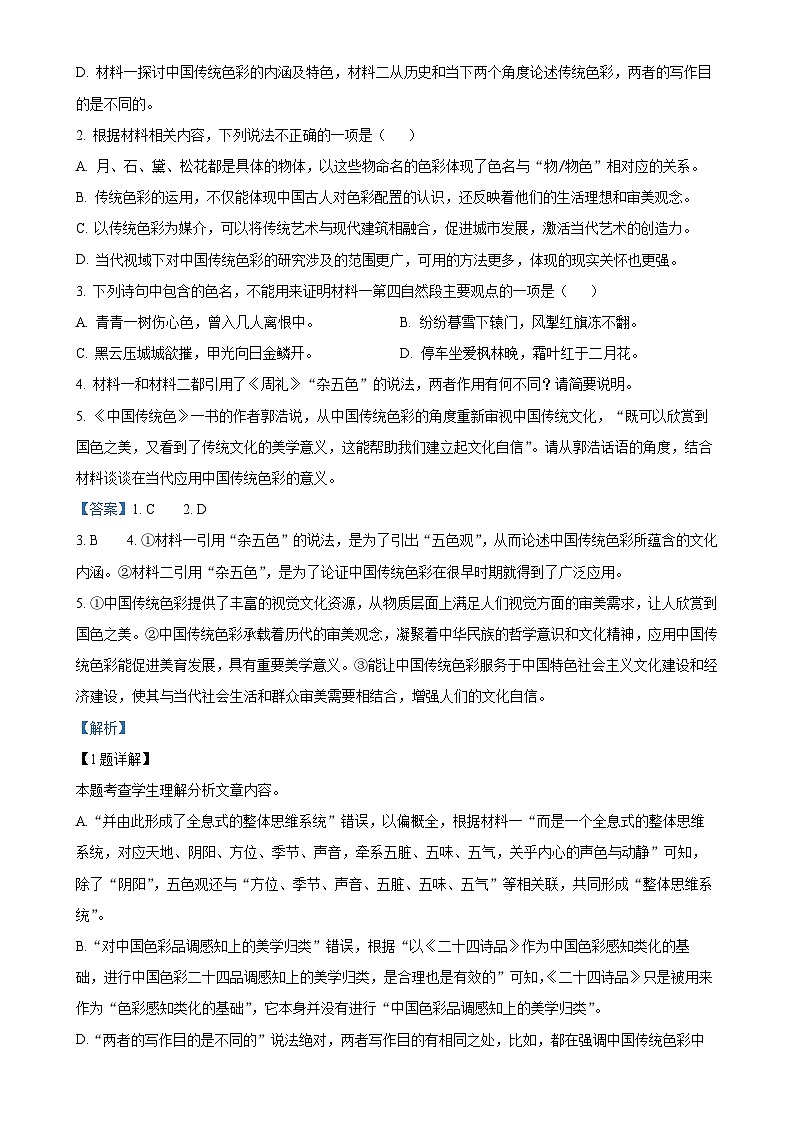 D. 材料一探讨中国传统色彩的内涵及特色，材料二从历史和当下两个角度论述传统色彩，两者的写作目的是不同的。

2. 根据材料相关内容，下列说法不正确的一项是（    ）

A. 月、石、黛、松花都是具体的物体，以这些物命名的色彩体现了色名与“物/物色”相对应的关系。

B. 传统色彩的运用，不仅能体现中国古人对色彩配置的认识，还反映着他们的生活理想和审美观念。

C. 以传统色彩为媒介，可以将传统艺术与现代建筑相融合，促进城市发展，激活当代艺术的创造力。

D. 当代视域下对中国传统色彩的研究涉及的范围更广，可用的方法更多，体现的现实关怀也更强。

3. 下列诗句中包含的色名，不能用来证明材料一第四自然段主要观点的一项是（    ）

A. 青青一树伤心色，曾入几人离恨中。

B. 纷纷暮雪下辕门，风掣红旗冻不翻。

C. 黑云压城城欲摧，甲光向日金鳞开。

D. 停车坐爱枫林晚，霜叶红于二月花。

4. 材料一和材料二都引用了《周礼》“杂五色”的说法，两者作用有何不同？请简要说明。

5. 《中国传统色》一书的作者郭浩说，从中国传统色彩的角度重新审视中国传统文化，“既可以欣赏到国色之美，又看到了传统文化的美学意义，这能帮助我们建立起文化自信”。请从郭浩话语的角度，结合材料谈谈在当代应用中国传统色彩的意义。

【答案】1. C    2. D

3. B    4. ①材料一引用“杂五色”的说法，是为了引出“五色观”，从而论述中国传统色彩所蕴含的文化内涵。②材料二引用“杂五色”，是为了论证中国传统色彩在很早时期就得到了广泛应用。

5. ①中国传统色彩提供了丰富的视觉文化资源，从物质层面上满足人们视觉方面的审美需求，让人欣赏到国色之美。②中国传统色彩承载着历代的审美观念，凝聚着中华民族的哲学意识和文化精神，应用中国传统色彩能促进美育发展，具有重要美学意义。③能让中国传统色彩服务于中国特色社会主义文化建设和经济建设，使其与当代社会生活和群众审美需要相结合，增强人们的文化自信。

【解析】

【1题详解】

本题考查学生理解分析文章内容。

A. “并由此形成了全息式的整体思维系统”错误，以偏概全，根据材料一“而是一个全息式的整体思维系统，对应天地、阴阳、方位、季节、声音，牵系五脏、五味、五气，关乎内心的声色与动静”可知，除了“阴阳”，五色观还与“方位、季节、声音、五脏、五味、五气”等相关联，共同形成“整体思维系统”。

B. “对中国色彩品调感知上的美学归类”错误，根据“以《二十四诗品》作为中国色彩感知类化的基础，进行中国色彩二十四品调感知上的美学归类，是合理也是有效的”可知，《二十四诗品》只是被用来作为“色彩感知类化的基础”，它本身并没有进行“中国色彩品调感知上的美学归类”。

D. “两者的写作目的是不同的”说法绝对，两者写作目的有相同之处，比如，都在强调中国传统色彩中